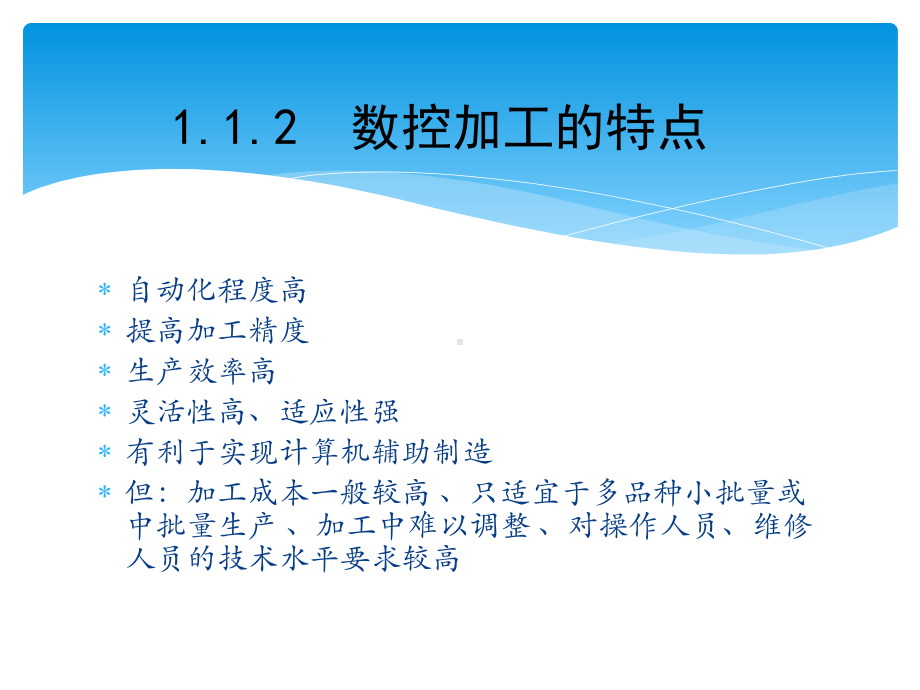 1.1.2 数控加工的特点

* 自动化程度高
* 提高加工精度
* 生产效率高
* 灵活性高、适应性强
* 有利于实现计算机辅助制造
* 但：加工成本一般较高、只适宜于多品种小批量或中批量生产、加工中难以调整、对操作人员、维修人员的技术水平要求较高